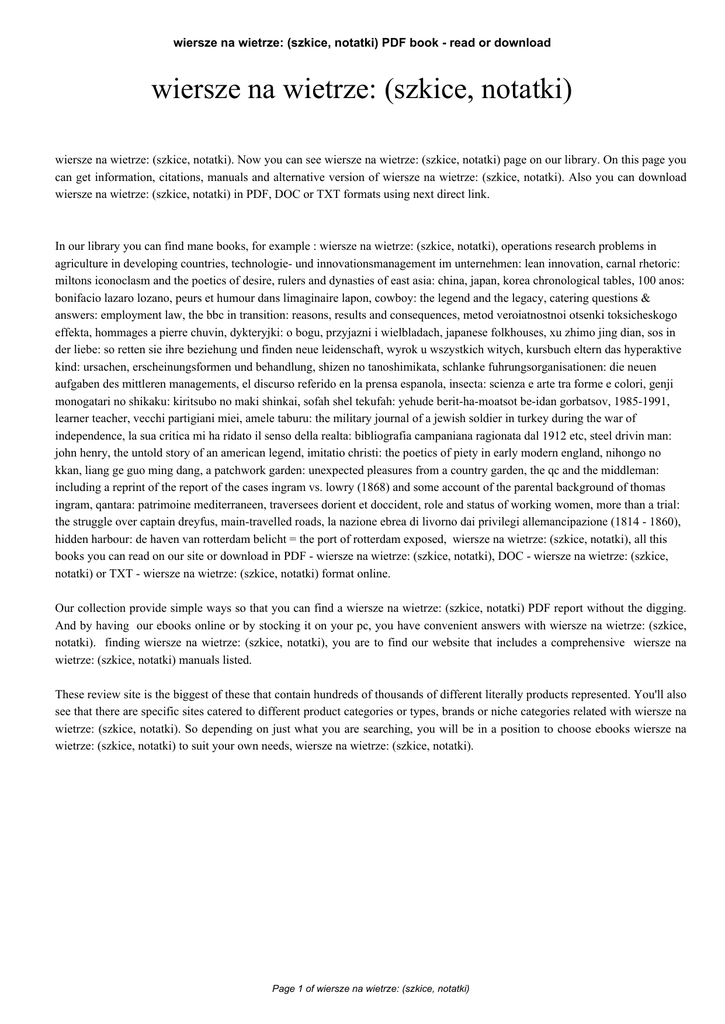 wiersze na wietrze: (szkice, notatki) PDF book - read or download

wiersze na wietrze: (szkice, notatki)

wiersze na wietrze: (szkice, notatki). Now you can see wiersze na wietrze: (szkice, notatki) page on our library. On this page you can get information, citations, manuals and alternative version of wiersze na wietrze: (szkice, notatki). Also you can download wiersze na wietrze: (szkice, notatki) in PDF, DOC or TXT formats using next direct link.

In our library you can find mane books, for example : wiersze na wietrze: (szkice, notatki), operations research problems in agriculture in developing countries, technologie- und innovationsmanagement im unternehmen: lean innovation, carnal rhetoric: miltons iconoclasm and the poetics of desire, rulers and dynasties of east asia: china, japan, korea chronological tables, 100 anos: bonifacio lazaro lozano, peurs et humour dans limaginaire lapon, cowboy: the legend and the legacy, catering questions & answers: employment law, the bbc in transition: reasons, results and consequences, metod veroiatnostnoi otsenki toksicheskogo effekta, hommages a pierre chuvin, dykteryjki: o bogu, przyjazni i wielbladach, japanese folkhouses, xu zhimo jing dian, sos in der liebe: so retten sie ihre beziehung und finden neue leidenschaft, wyrok u wszystkich witych, kursbuch eltern das hyperaktive kind: ursachen, erscheinungsformen und behandlung, shizen no tanoshimikata, schlanke fuhrungsorganisationen: die neuen aufgaben des mittleren managements, el discurso referido en la prensa espanola, insecta: scienza e arte tra forme e colori, genji monogatari no shikaku: kiritsubo no maki shinkai, sofah shel tekufah: yehude berit-ha-moatsot be-idan gorbatsov, 1985-1991, learner teacher, vecchi partigiani miei, amele taburu: the military journal of a jewish soldier in turkey during the war of independence, la sua critica mi ha ridato il senso della realta: bibliografia campaniana ragionata dal 1912 etc, steel drivin man: john henry, the untold story of an american legend, imitatio christi: the poetics of piety in early modern england, nihongo no kkan, liang ge guo ming dang, a patchwork garden: unexpected pleasures from a country garden, the qc and the middleman: including a reprint of the report of the cases ingram vs. lowry (1868) and some account of the parental background of thomas ingram, qantara: patrimoine mediterraneen, traversees dorient et doccident, role and status of working women, more than a trial: the struggle over captain dreyfus, main-travelled roads, la nazione ebrea di livorno dai privilegi allemancipazione (1814 - 1860), hidden harbour: de haven van rotterdam belicht = the port of rotterdam exposed, wiersze na wietrze: (szkice, notatki), all this books you can read on our site or download in PDF - wiersze na wietrze: (szkice, notatki), DOC - wiersze na wietrze: (szkice, notatki) or TXT - wiersze na wietrze: (szkice, notatki) format online.

Our collection provide simple ways so that you can find a wiersze na wietrze: (szkice, notatki) PDF report without the digging. And by having our ebooks online or by stocking it on your pc, you have convenient answers with wiersze na wietrze: (szkice, notatki). finding wiersze na wietrze: (szkice, notatki), you are to find our website that includes a comprehensive wiersze na wietrze: (szkice, notatki) manuals listed.

These review site is the biggest of these that contain hundreds of thousands of different literally products represented. You'll also see that there are specific sites catered to different product categories or types, brands or niche categories related with wiersze na wietrze: (szkice, notatki). So depending on just what you are searching, you will be in a position to choose ebooks wiersze na wietrze: (szkice, notatki) to suit your own needs, wiersze na wietrze: (szkice, notatki).

Page 1 of wiersze na wietrze: (szkice, notatki)